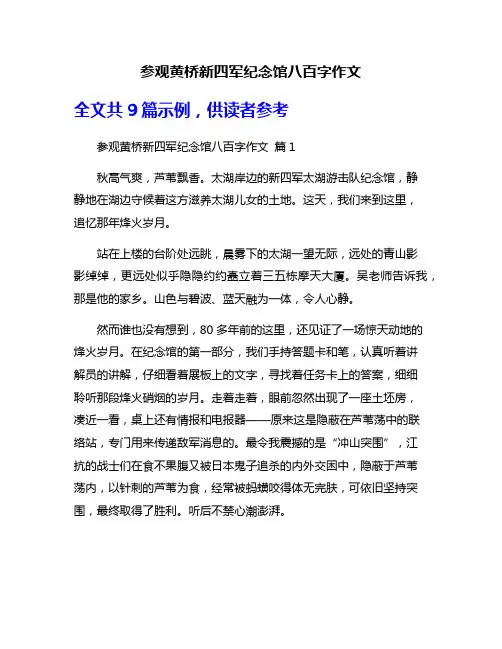 参观黄桥新四军纪念馆八百字作文

全文共 9 篇示例，供读者参考

参观黄桥新四军纪念馆八百字作文 篇 1

秋高气爽，芦苇飘香。太湖岸边的新四军太湖游击队纪念馆，静静地在湖边守候着这方滋养太湖儿女的土地。这天，我们来到这里，追忆那年烽火岁月。

站在上楼的台阶处远眺，晨雾下的太湖一望无际，远处的青山影影绰绰，更远处似乎隐隐约约矗立着三五栋摩天大厦。吴老师告诉我，那是他的家乡。山色与碧波、蓝天融为一体，令人心静。

然而谁也没有想到，80 多年前的这里，还见证了一场惊天动地的烽火岁月。在纪念馆的第一部分，我们手持答题卡和笔，认真听着讲解员的讲解，仔细看着展板上的文字，寻找着任务卡上的答案，细细聆听那段烽火硝烟的岁月。走着走着，眼前忽然出现了一座土坯房，凑近一看，桌上还有情报和电报器——原来这是隐蔽在芦苇荡中的联络站，专门用来传递敌军消息的。最令我震撼的是“冲山突围”，江抗的战士们在食不果腹又被日本鬼子追杀的内外交困中，隐蔽于芦苇荡内，以针刺的芦苇为食，经常被蚂蟥咬得体无完肤，可依旧坚持突围，最终取得了胜利。听后不禁心潮澎湃。